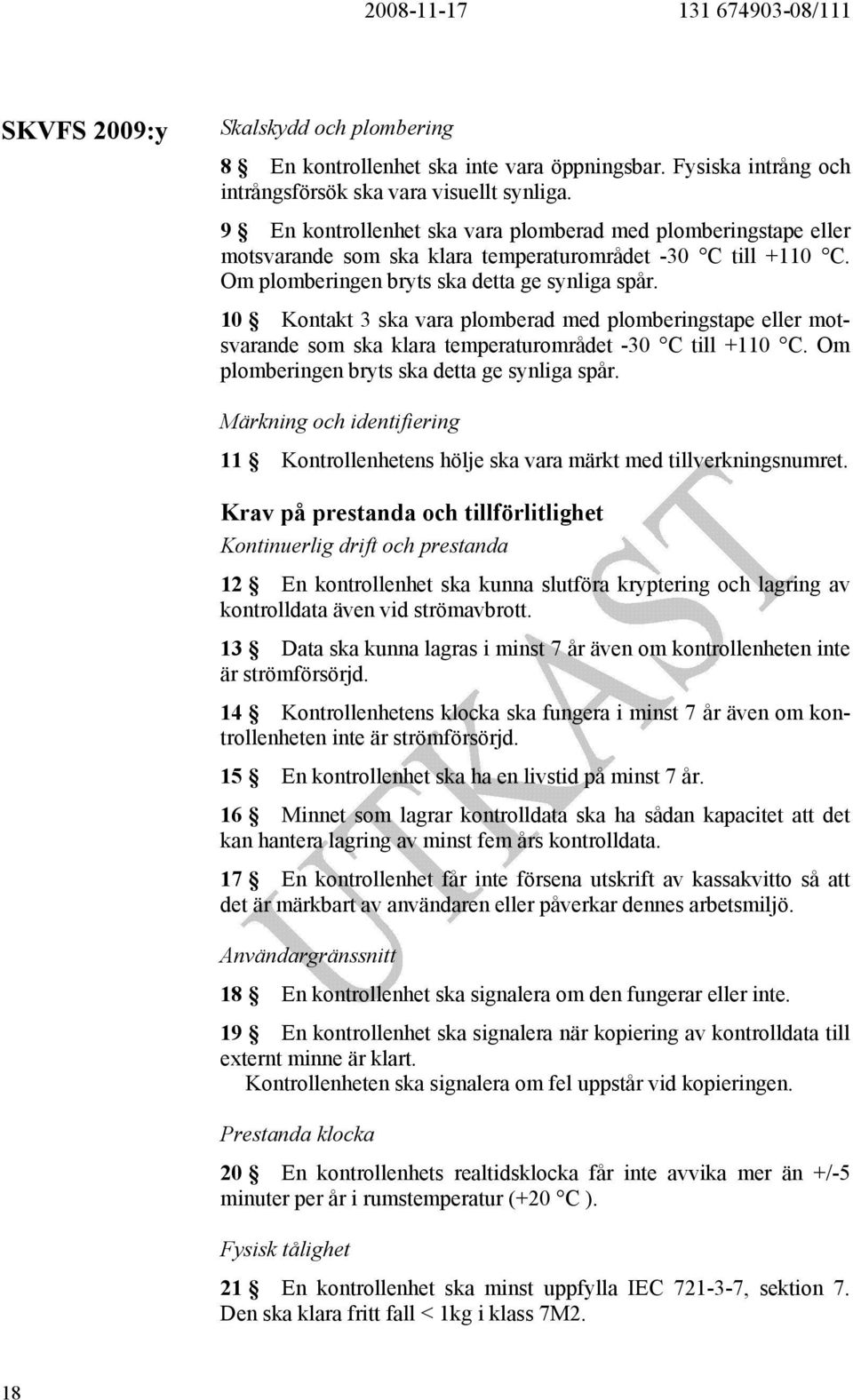 2008-11-17 131 674903-08/111

SKVFS 2009:y

Skalskydd och plombering

8 § En kontrollenhet ska inte vara öppningsbar. Fysiska intrång och intrångsförsök ska vara visuellt synliga.

9 § En kontrollenhet ska vara plomberad med plomberingstape eller motsvarande som ska klara temperaturområdet -30 °C till +110 °C. Om plomberingen bryts ska detta ge synliga spår.

10 § Kontakt 3 ska vara plomberad med plomberingstape eller motsvarande som ska klara temperaturområdet -30 °C till +110 °C. Om plomberingen bryts ska detta ge synliga spår.

Märkning och identifiering

11 § Kontrollenhetens hölje ska vara märkt med tillverkningsnumret.

Krav på prestanda och tillförlitlighet

Kontinuerlig drift och prestanda

12 § En kontrollenhet ska kunna slutföra kryptering och lagring av kontrolldata även vid strömavbrott.

13 § Data ska kunna lagras i minst 7 år även om kontrollenheten inte är strömförsörjd.

14 § Kontrollenhetens klocka ska fungera i minst 7 år även om kontrollenheten inte är strömförsörjd.

15 § En kontrollenhet ska ha en livstid på minst 7 år.

16 § Minnet som lagrar kontrolldata ska ha sådan kapacitet att det kan hantera lagring av minst fem års kontrolldata.

17 § En kontrollenhet får inte försena utskrift av kassakvitto så att det är märkbart av användaren eller påverkar dennes arbetsmiljö.

Användargränssnitt

18 § En kontrollenhet ska signalera om den fungerar eller inte.

19 § En kontrollenhet ska signalera när kopiering av kontrolldata till externt minne är klart.
Kontrollenheten ska signalera om fel uppstår vid kopieringen.

Prestanda klocka

20 § En kontrollenhets realtidsklocka får inte avvika mer än +/-5 minuter per år i rumstemperatur (+20 °C ).

Fysisk tålighet

21 § En kontrollenhet ska minst uppfylla IEC 721-3-7, sektion 7. Den ska klara fritt fall < 1kg i klass 7M2.

UTKAST

18